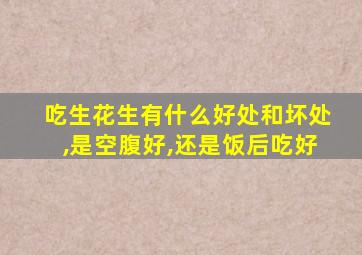 吃生花生有什么好处和坏处,是空腹好,还是饭后吃好